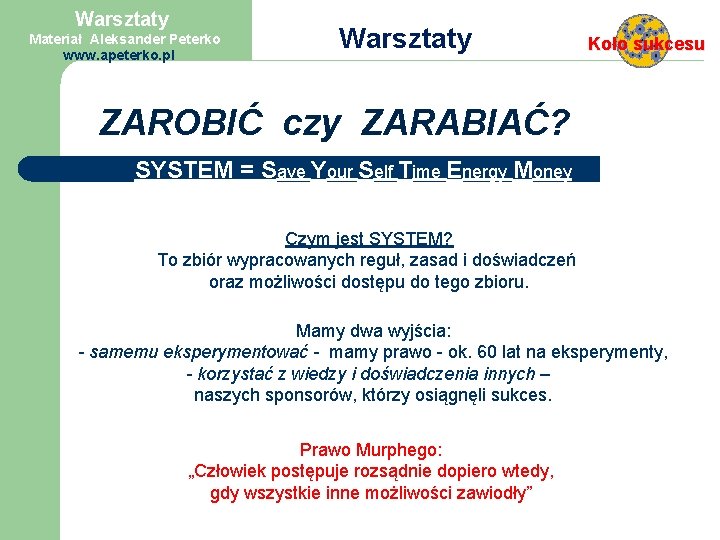 Warsztaty
Materiał Aleksander Peterko
www.apeterko.pl

Warsztaty

Koło sukcesu

ZAROBIĆ czy ZARABIAĆ?

SYSTEM = Save Your Self Time Energy Money

Czym jest SYSTEM?
To zbiór wypracowanych reguł, zasad i doświadczeń oraz możliwości dostępu do tego zbioru.

Mamy dwa wyjścia:
- samemu eksperymentować - mamy prawo - ok. 60 lat na eksperymenty,
- korzystać z wiedzy i doświadczenia innych – naszych sponsorów, którzy osiągnęli sukces.

Prawo Murphego:
„Człowiek postępuje rozsądnie dopiero wtedy, gdy wszystkie inne możliwości zawiodły”